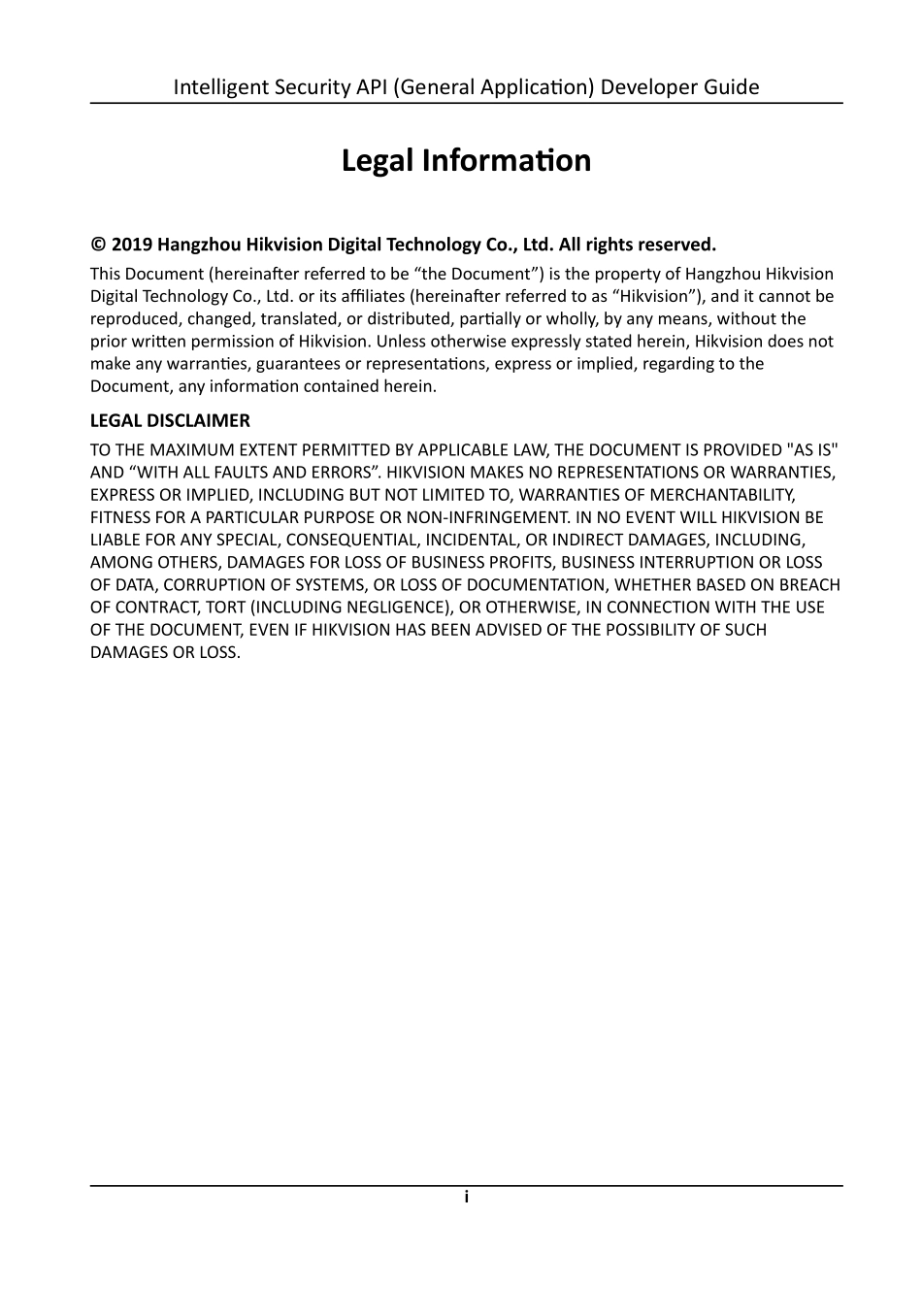 Intelligent Security API (General Application) Developer Guide

Legal Information

© 2019 Hangzhou Hikvision Digital Technology Co., Ltd. All rights reserved.

This Document (hereinafter referred to be “the Document”) is the property of Hangzhou Hikvision Digital Technology Co., Ltd. or its affiliates (hereinafter referred to as “Hikvision”), and it cannot be reproduced, changed, translated, or distributed, partially or wholly, by any means, without the prior written permission of Hikvision. Unless otherwise expressly stated herein, Hikvision does not make any warranties, guarantees or representations, express or implied, regarding to the Document, any information contained herein.

LEGAL DISCLAIMER

TO THE MAXIMUM EXTENT PERMITTED BY APPLICABLE LAW, THE DOCUMENT IS PROVIDED "AS IS" AND “WITH ALL FAULTS AND ERRORS”. HIKVISION MAKES NO REPRESENTATIONS OR WARRANTIES, EXPRESS OR IMPLIED, INCLUDING BUT NOT LIMITED TO, WARRANTIES OF MERCHANTABILITY, FITNESS FOR A PARTICULAR PURPOSE OR NON-INFRINGEMENT. IN NO EVENT WILL HIKVISION BE LIABLE FOR ANY SPECIAL, CONSEQUENTIAL, INCIDENTAL, OR INDIRECT DAMAGES, INCLUDING, AMONG OTHERS, DAMAGES FOR LOSS OF BUSINESS PROFITS, BUSINESS INTERRUPTION OR LOSS OF DATA, CORRUPTION OF SYSTEMS, OR LOSS OF DOCUMENTATION, WHETHER BASED ON BREACH OF CONTRACT, TORT (INCLUDING NEGLIGENCE), OR OTHERWISE, IN CONNECTION WITH THE USE OF THE DOCUMENT, EVEN IF HIKVISION HAS BEEN ADVISED OF THE POSSIBILITY OF SUCH DAMAGES OR LOSS.

i